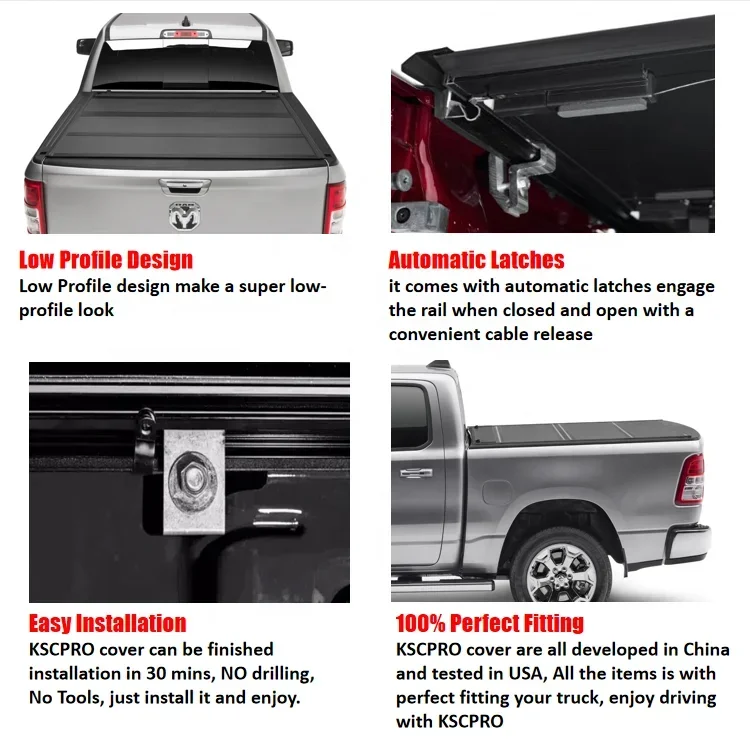 Low Profile Design
Low Profile design make a super low-profile look

Automatic Latches
it comes with automatic latches engage the rail when closed and open with a convenient cable release

Easy Installation
KSCPRO cover can be finished installation in 30 mins, NO drilling, No Tools, just install it and enjoy.

100% Perfect Fitting
KSCPRO cover are all developed in China and tested in USA, All the items is with perfect fitting your truck, enjoy driving with KSCPRO